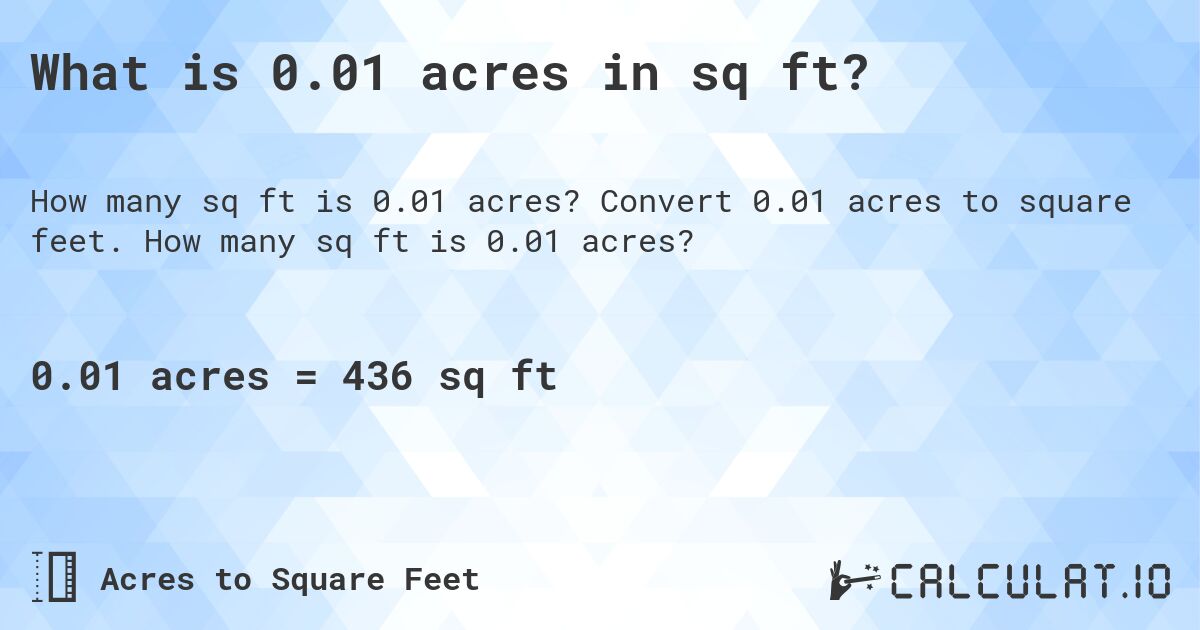 What is 0.01 acres in sq ft?

How many sq ft is 0.01 acres? Convert 0.01 acres to square feet. How many sq ft is 0.01 acres?

0.01 acres = 436 sq ft

Acres to Square Feet

CALCULAT.IO